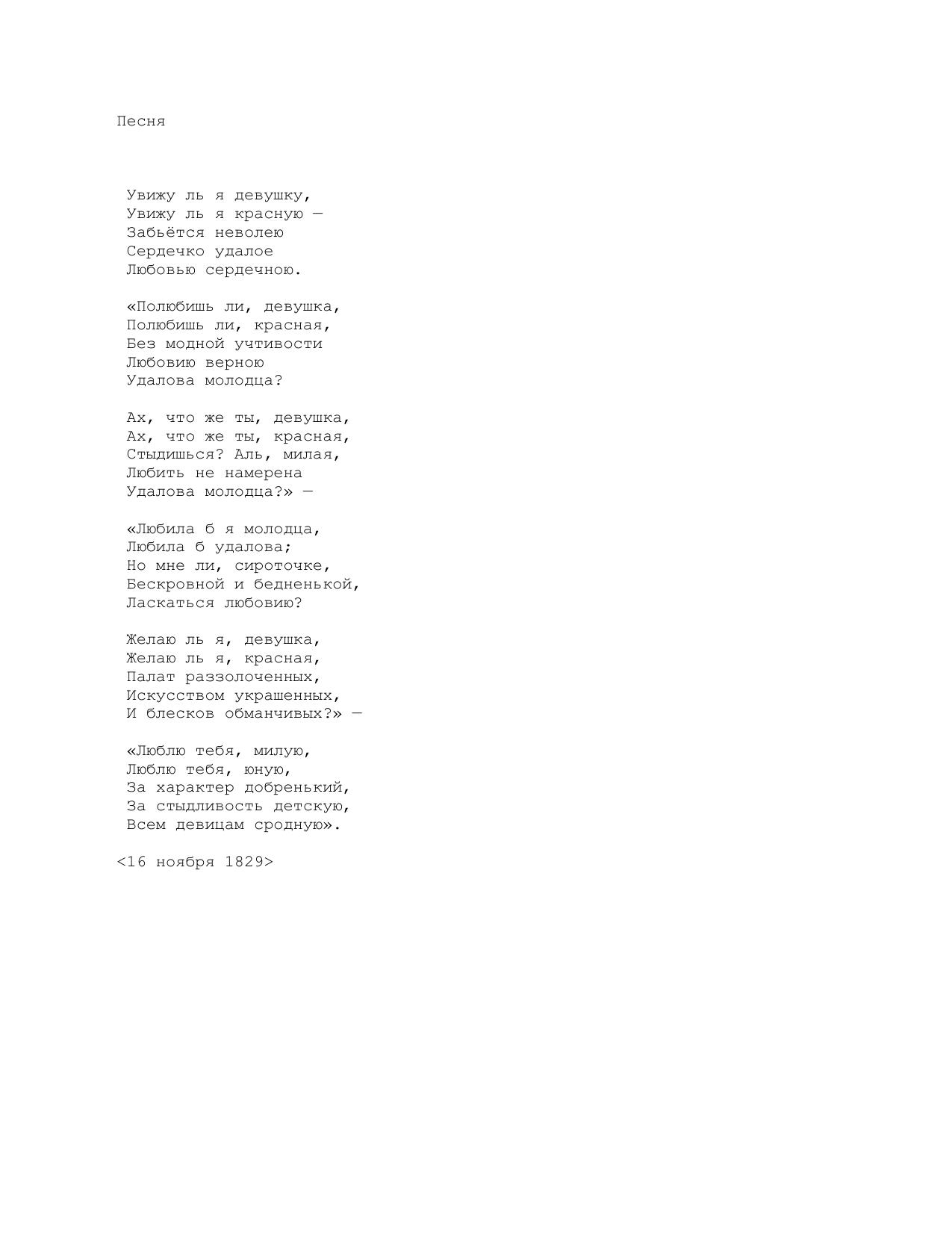 Песня

Увижу ль я девушку,
Увижу ль я красную —
Забьётся неволею
Сердечко удалое
Любовью сердечною.

«Полюбишь ли, девушка,
Полюбишь ли, красная,
Без модной учтивости
Любовию верною
Удалова молодца?

Ах, что же ты, девушка,
Ах, что же ты, красная,
Стыдишься? Аль, милая,
Любить не намерена
Удалова молодца?» —

«Любила б я молодца,
Любила б удалова;
Но мне ли, сироточке,
Бескровной и бедненькой,
Ласкаться любовию?

Желаю ль я, девушка,
Желаю ль я, красная,
Палат раззолоченных,
Искусством украшенных,
И блесков обманчивых?» —

«Люблю тебя, милую,
Люблю тебя, юную,
За характер добренький,
За стыдливость детскую,
Всем девицам сродную».

<16 ноября 1829>